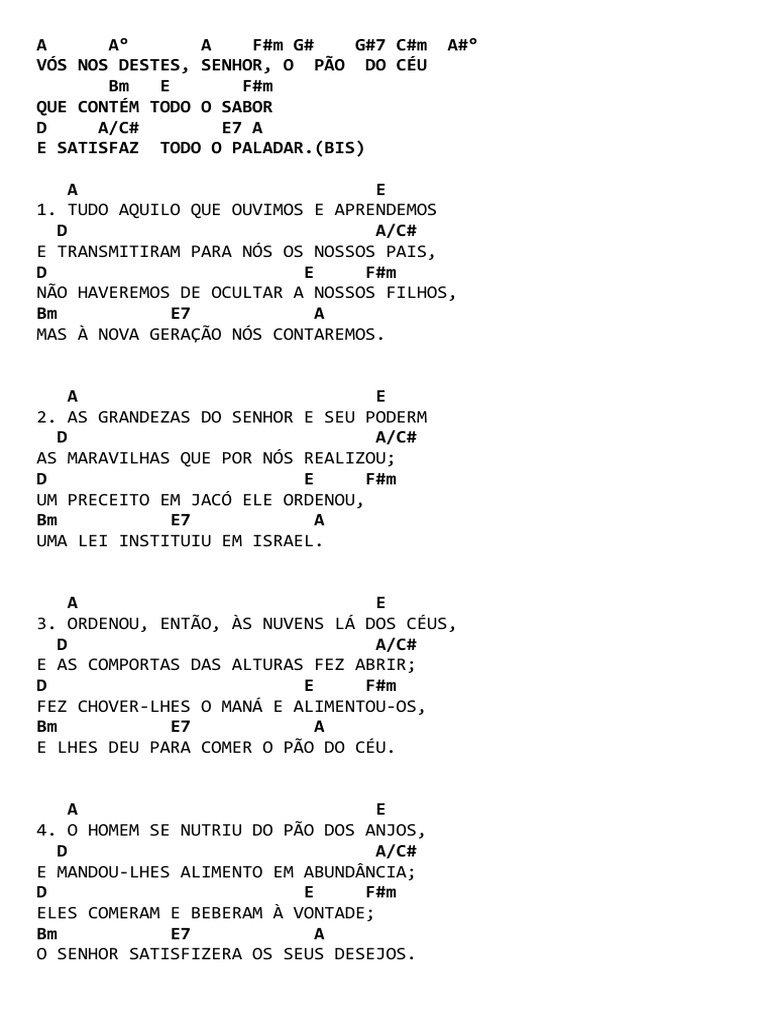 A A° A F#m G# G#7 C#m A#°
VÓS NOS DESTES, SENHOR, O PÃO DO CÉU
Bm E F#m
QUE CONTÉM TODO O SABOR
D A/C# E7 A
E SATISFAZ TODO O PALADAR.(BIS)

A E
1. TUDO AQUILO QUE OUVIMOS E APRENDEMOS
D A/C#
E TRANSMITIRAM PARA NÓS OS NOSSOS PAIS,
D E F#m
NÃO HAVEREMOS DE OCULTAR A NOSSOS FILHOS,
Bm E7 A
MAS À NOVA GERAÇÃO NÓS CONTAREMOS.

A E
2. AS GRANDEZAS DO SENHOR E SEU PODERM
D A/C#
AS MARAVILHAS QUE POR NÓS REALIZOU;
D E F#m
UM PRECEITO EM JACÓ ELE ORDENOU,
Bm E7 A
UMA LEI INSTITUIU EM ISRAEL.

A E
3. ORDENOU, ENTÃO, ÀS NUVENS LÁ DOS CÉUS,
D A/C#
E AS COMPORTAS DAS ALTURAS FEZ ABRIR;
D E F#m
FEZ CHOVER-LHES O MANÁ E ALIMENTOU-OS,
Bm E7 A
E LHES DEU PARA COMER O PÃO DO CÉU.

A E
4. O HOMEM SE NUTRIU DO PÃO DOS ANJOS,
D A/C#
E MANDOU-LHES ALIMENTO EM ABUNDÂNCIA;
D E F#m
ELES COMERAM E BEBERAM À VONTADE;
Bm E7 A
O SENHOR SATISFIZERA OS SEUS DESEJOS.